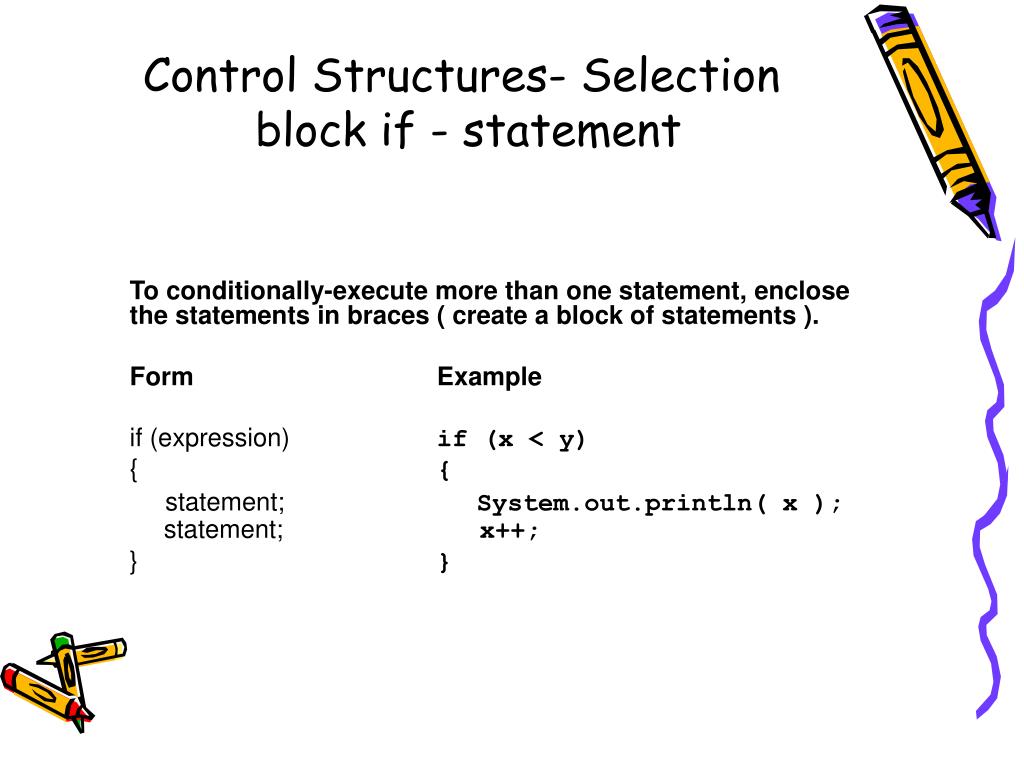 Control Structures- Selection
block if - statement

To conditionally-execute more than one statement, enclose the statements in braces ( create a block of statements ).

Form

if (expression)
{
statement;
statement;
}

Example

if (x < y)
{
System.out.println( x );
x++;
}